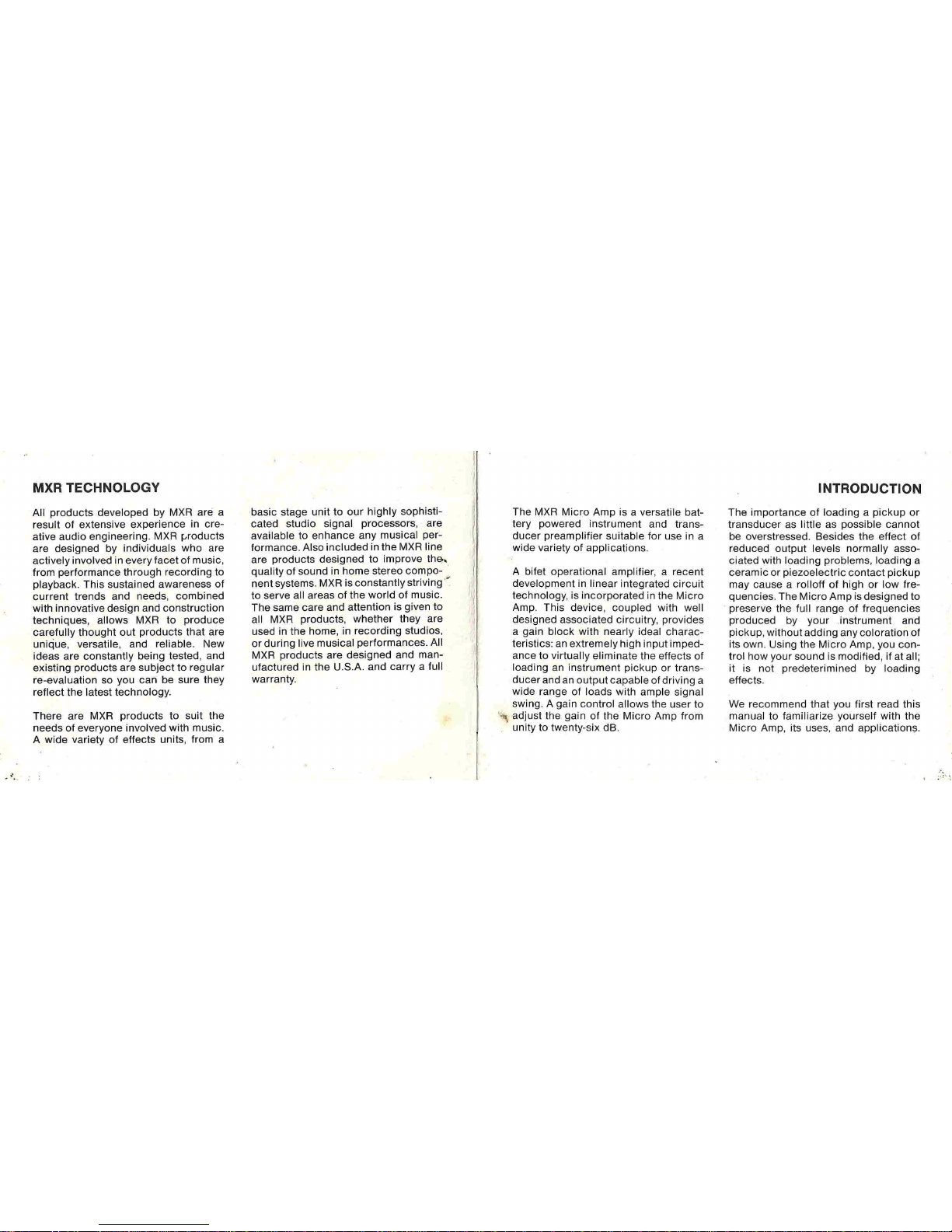 MXR TECHNOLOGY

All products developed by MXR are a result of extensive experience in creative audio engineering. MXR products are designed by individuals who are actively involved in every facet of music, from performance through recording to playback. This sustained awareness of current trends and needs, combined with innovative design and construction techniques, allows MXR to produce carefully thought out products that are unique, versatile, and reliable. New ideas are constantly being tested, and existing products are subject to regular re-evaluation so you can be sure they reflect the latest technology.

There are MXR products to suit the needs of everyone involved with music. A wide variety of effects units, from a basic stage unit to our highly sophisticated studio signal processors, are available to enhance any musical performance. Also included in the MXR line are products designed to improve the quality of sound in home stereo component systems. MXR is constantly striving to serve all areas of the world of music. The same care and attention is given to all MXR products, whether they are used in the home, in recording studios, or during live musical performances. All MXR products are designed and manufactured in the U.S.A. and carry a full warranty.

INTRODUCTION

The MXR Micro Amp is a versatile battery powered instrument and transducer preamplifier suitable for use in a wide variety of applications.

A bifet operational amplifier, a recent development in linear integrated circuit technology, is incorporated in the Micro Amp. This device, coupled with well designed associated circuitry, provides a gain block with nearly ideal characteristics: an extremely high input impedance to virtually eliminate the effects of loading an instrument pickup or transducer and an output capable of driving a wide range of loads with ample signal swing. A gain control allows the user to adjust the gain of the Micro Amp from unity to twenty-six dB.

The importance of loading a pickup or transducer as little as possible cannot be overstressed. Besides the effect of reduced output levels normally associated with loading problems, loading a ceramic or piezoelectric contact pickup may cause a rolloff of high or low frequencies. The Micro Amp is designed to preserve the full range of frequencies produced by your instrument and pickup, without adding any coloration of its own. Using the Micro Amp, you control how your sound is modified, if at all; it is not predeterimined by loading effects.

We recommend that you first read this manual to familiarize yourself with the Micro Amp, its uses, and applications.